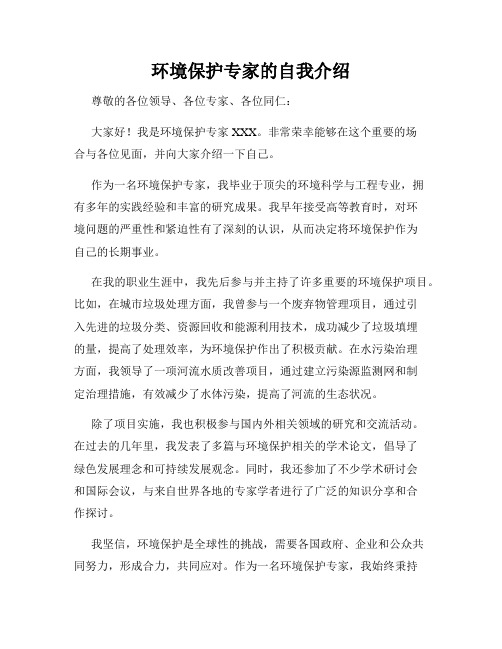 环境保护专家的自我介绍

尊敬的各位领导、各位专家、各位同仁：

大家好！我是环境保护专家 XXX。非常荣幸能够在这个重要的场合与各位见面，并向大家介绍一下自己。

作为一名环境保护专家，我毕业于顶尖的环境科学与工程专业，拥有多年的实践经验和丰富的研究成果。我早年接受高等教育时，对环境问题的严重性和紧迫性有了深刻的认识，从而决定将环境保护作为自己的长期事业。

在我的职业生涯中，我先后参与并主持了许多重要的环境保护项目。比如，在城市垃圾处理方面，我曾参与一个废弃物管理项目，通过引入先进的垃圾分类、资源回收和能源利用技术，成功减少了垃圾填埋的量，提高了处理效率，为环境保护作出了积极贡献。在水污染治理方面，我领导了一项河流水质改善项目，通过建立污染源监测网和制定治理措施，有效减少了水体污染，提高了河流的生态状况。

除了项目实施，我也积极参与国内外相关领域的研究和交流活动。在过去的几年里，我发表了多篇与环境保护相关的学术论文，倡导了绿色发展理念和可持续发展观念。同时，我还参加了不少学术研讨会和国际会议，与来自世界各地的专家学者进行了广泛的知识分享和合作探讨。

我坚信，环境保护是全球性的挑战，需要各国政府、企业和公众共同努力，形成合力，共同应对。作为一名环境保护专家，我始终秉持